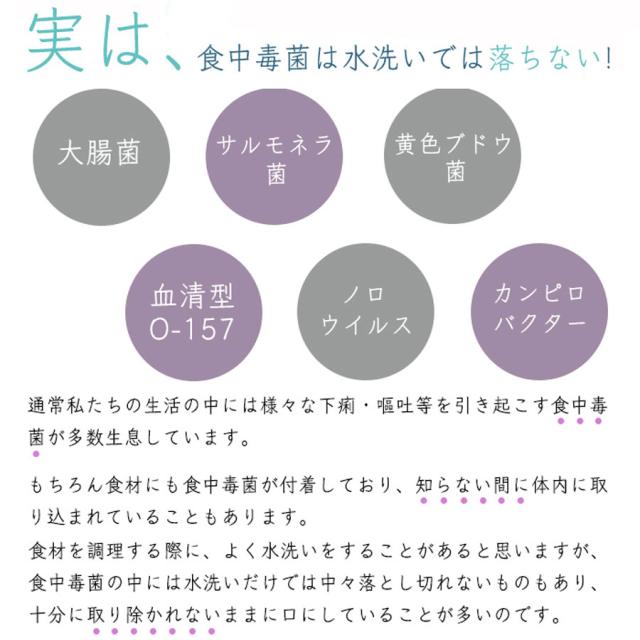 実は、食中毒菌は水洗いでは落ちない!

大腸菌

サルモネラ菌

黄色ブドウ菌

血清型 O-157

ノロウイルス

カンピロバクター

通常私たちの生活の中には様々な下痢・嘔吐等を引き起こす食中毒菌が多数生息しています。

もちろん食材にも食中毒菌が付着しており、知らない間に体内に取り込まれていることもあります。
食材を調理する際に、よく水洗いをすることがあると思いますが、食中毒菌の中には水洗いだけでは中々落とし切れないものもあり、十分に取り除かれないままに口にしていることが多いのです。